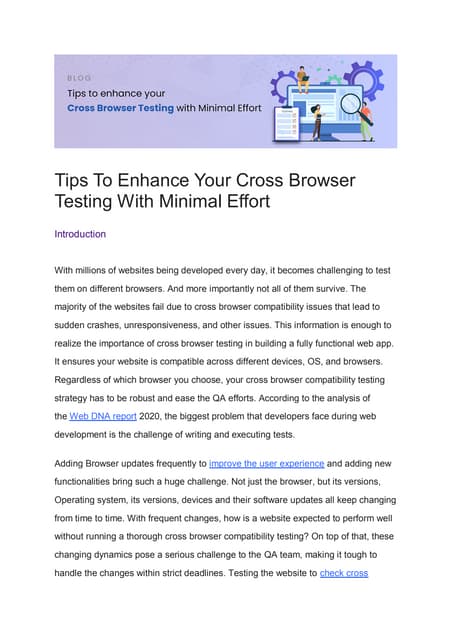 BLOG

Tips to enhance your

Cross Browser Testing with Minimal Effort

Tips To Enhance Your Cross Browser Testing With Minimal Effort

Introduction

With millions of websites being developed every day, it becomes challenging to test them on different browsers. And more importantly not all of them survive. The majority of the websites fail due to cross browser compatibility issues that lead to sudden crashes, unresponsiveness, and other issues. This information is enough to realize the importance of cross browser testing in building a fully functional web app. It ensures your website is compatible across different devices, OS, and browsers. Regardless of which browser you choose, your cross browser compatibility testing strategy has to be robust and ease the QA efforts. According to the analysis of the Web DNA report 2020, the biggest problem that developers face during web development is the challenge of writing and executing tests.

Adding Browser updates frequently to improve the user experience and adding new functionalities bring such a huge challenge. Not just the browser, but its versions, Operating system, its versions, devices and their software updates all keep changing from time to time. With frequent changes, how is a website expected to perform well without running a thorough cross browser compatibility testing? On top of that, these changing dynamics pose a serious challenge to the QA team, making it tough to handle the changes within strict deadlines. Testing the website to check cross